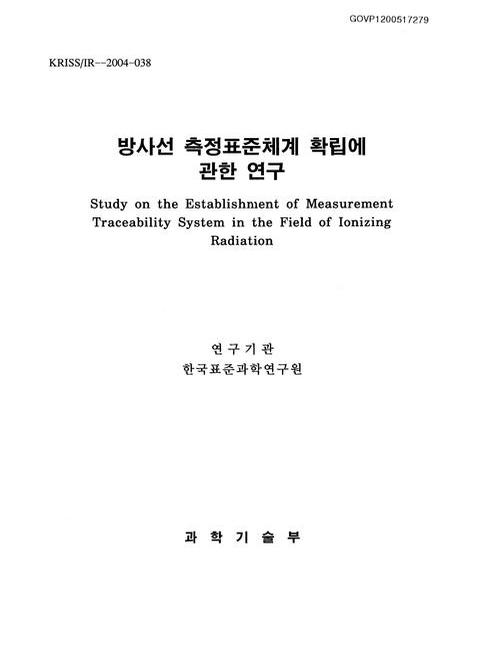 GOVP1200517279

KRISS/IR--2004-038

방사선 측정표준체계 확립에 관한 연구

Study on the Establishment of Measurement Traceability System in the Field of Ionizing Radiation

연 구 기 관
한국표준과학연구원

과 학 기 술 부